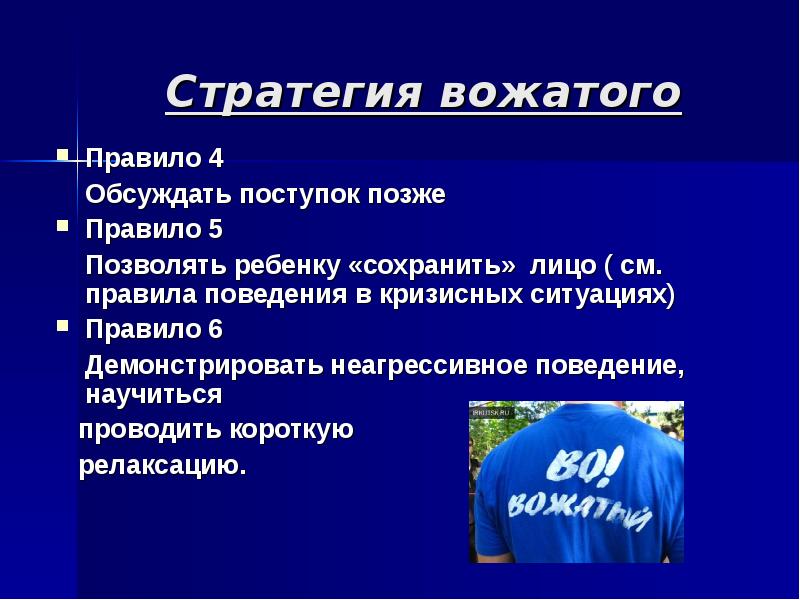 Стратегия вожатого

Правило 4

Обсуждать поступок позже

Правило 5

Позволять ребенку «сохранить» лицо ( см. правила поведения в кризисных ситуациях)

Правило 6

Демонстрировать неагрессивное поведение, научиться

проводить короткую

релаксацию.

IRKUTSK.RU

ВО! ВОЖАТЫЙ